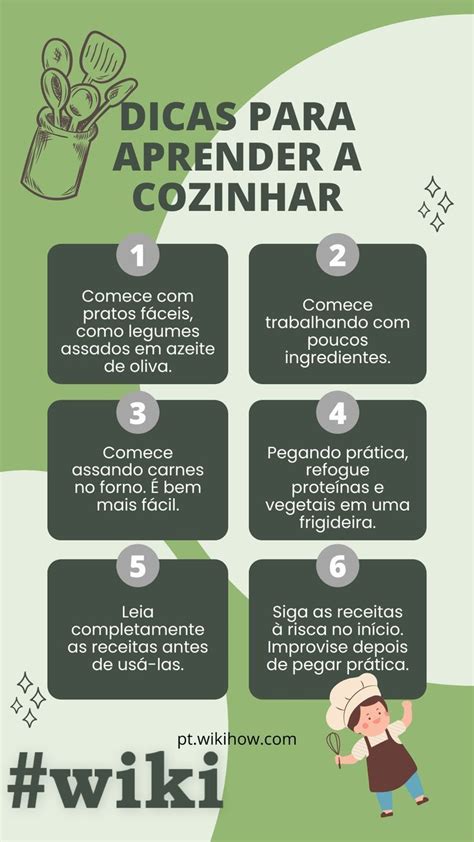 DICAS PARA APRENDER A COZINHAR

1
Comece com pratos fáceis, como legumes assados em azeite de oliva.

2
Comece trabalhando com poucos ingredientes.

3
Comece assando carnes no forno. É bem mais fácil.

4
Pegando prática, refogue proteínas e vegetais em uma frigideira.

5
Leia completamente as receitas antes de usá-las.

6
Siga as receitas à risca no início. Improvise depois de pegar prática.

pt.wikihow.com

#wiki